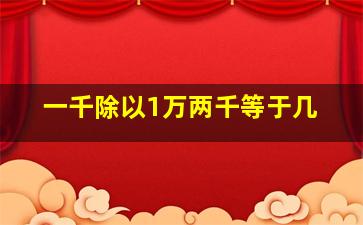 一千除以1万两千等于几